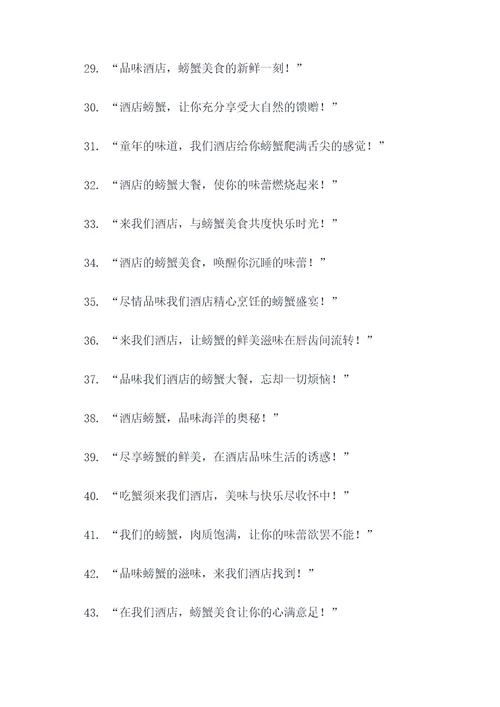 29. “品味酒店，螃蟹美食的新鲜一刻！”

30. “酒店螃蟹，让你充分享受大自然的馈赠！”

31. “童年的味道，我们酒店给你螃蟹爬满舌尖的感觉！”

32. “酒店的螃蟹大餐，使你的味蕾燃烧起来！”

33. “来我们酒店，与螃蟹美食共度快乐时光！”

34. “酒店的螃蟹美食，唤醒你沉睡的味蕾！”

35. “尽情品味我们酒店精心烹饪的螃蟹盛宴！”

36. “来我们酒店，让螃蟹的鲜美滋味在唇齿间流转！”

37. “品味我们酒店的螃蟹大餐，忘却一切烦恼！”

38. “酒店螃蟹，品味海洋的奥秘！”

39. “尽享螃蟹的鲜美，在酒店品味生活的诱惑！”

40. “吃蟹须来我们酒店，美味与快乐尽收怀中！”

41. “我们的螃蟹，肉质饱满，让你的味蕾欲罢不能！”

42. “品味螃蟹的滋味，来我们酒店找到！”

43. “在我们酒店，螃蟹美食让你的心满意足！”